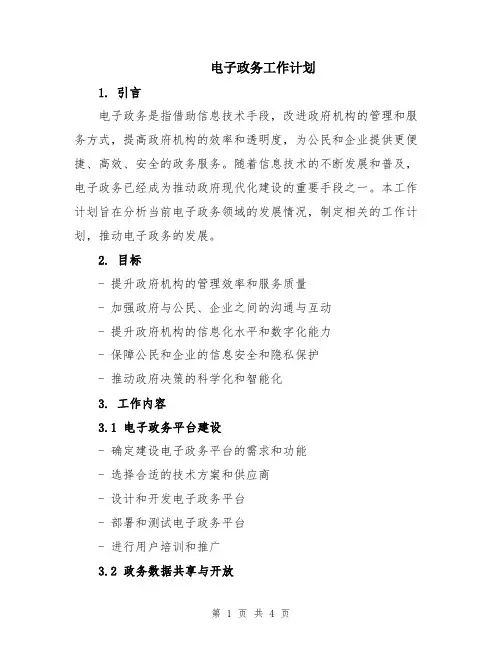 电子政务工作计划

1. 引言

电子政务是指借助信息技术手段，改进政府机构的管理和服务方式，提高政府机构的效率和透明度，为公民和企业提供更便捷、高效、安全的政务服务。随着信息技术的不断发展和普及，电子政务已经成为推动政府现代化建设的重要手段之一。本工作计划旨在分析当前电子政务领域的发展情况，制定相关的工作计划，推动电子政务的发展。

2. 目标

- 提升政府机构的管理效率和服务质量

- 加强政府与公民、企业之间的沟通与互动

- 提升政府机构的信息化水平和数字化能力

- 保障公民和企业的信息安全和隐私保护

- 推动政府决策的科学化和智能化

3. 工作内容

3.1 电子政务平台建设

- 确定建设电子政务平台的需求和功能

- 选择合适的技术方案和供应商

- 设计和开发电子政务平台

- 部署和测试电子政务平台

- 进行用户培训和推广

3.2 政务数据共享与开放

第 1 页 共 4 页